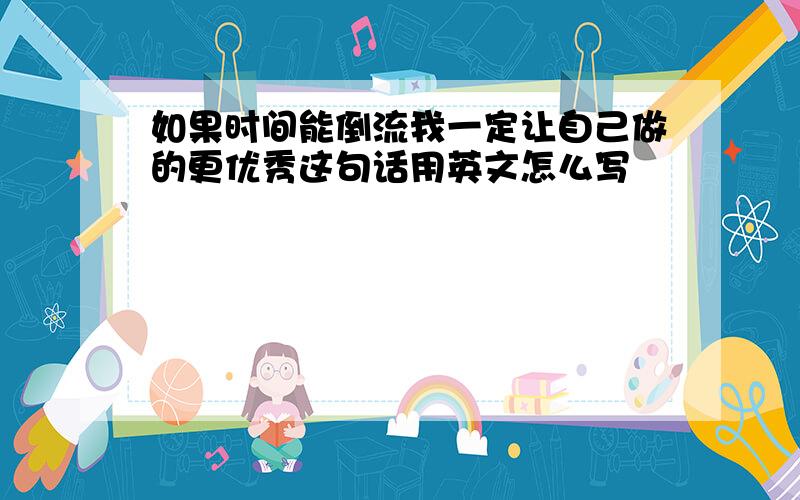 如果时间能倒流我一定让自己做的更优秀这句话用英文怎么写